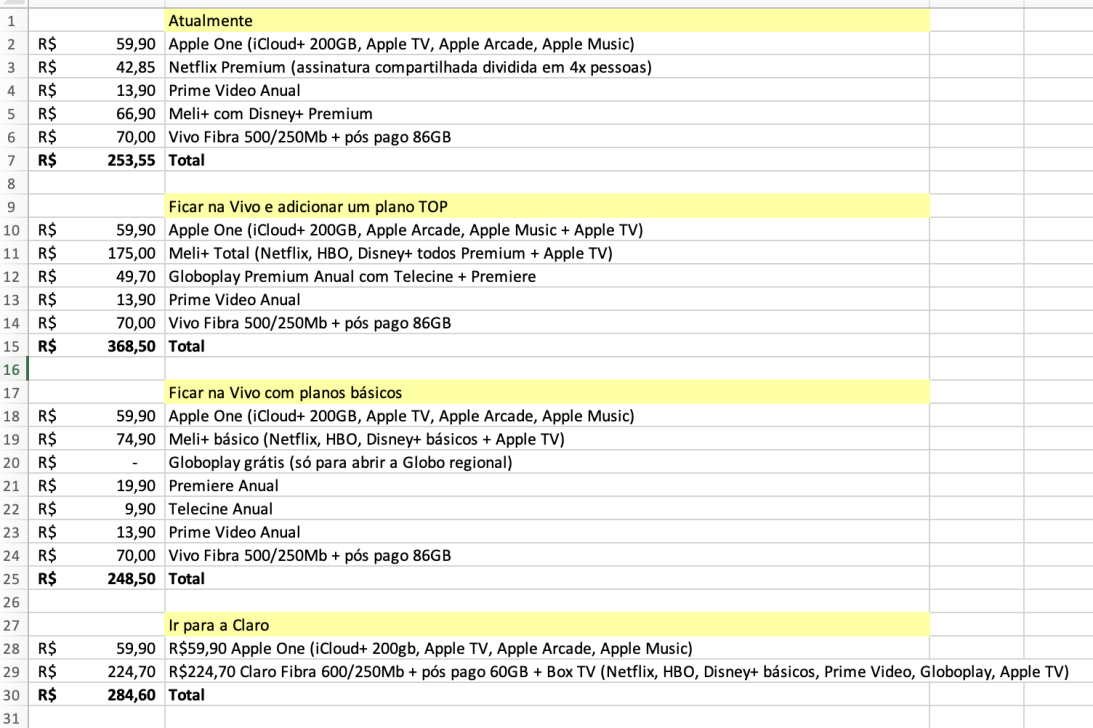 | | | | |
|---|---|---|---|
| 1 | | | Atualmente |
| 2 | R$ | 59,90 | Apple One (iCloud+ 200GB, Apple TV, Apple Arcade, Apple Music) |
| 3 | R$ | 42,85 | Netflix Premium (assinatura compartilhada dividida em 4x pessoas) |
| 4 | R$ | 13,90 | Prime Video Anual |
| 5 | R$ | 66,90 | Meli+ com Disney+ Premium |
| 6 | R$ | 70,00 | Vivo Fibra 500/250Mb + pós pago 86GB |
| 7 | **R$** | **253,55** | **Total** |
| 8 | | | |
| 9 | | | Ficar na Vivo e adicionar um plano TOP |
| 10 | R$ | 59,90 | Apple One (iCloud+ 200GB, Apple Arcade, Apple Music + Apple TV) |
| 11 | R$ | 175,00 | Meli+ Total (Netflix, HBO, Disney+ todos Premium + Apple TV) |
| 12 | R$ | 49,70 | Globoplay Premium Anual com Telecine + Premiere |
| 13 | R$ | 13,90 | Prime Video Anual |
| 14 | R$ | 70,00 | Vivo Fibra 500/250Mb + pós pago 86GB |
| 15 | **R$** | **368,50** | **Total** |
| 16 | | | |
| 17 | | | Ficar na Vivo com planos básicos |
| 18 | R$ | 59,90 | Apple One (iCloud+ 200GB, Apple TV, Apple Arcade, Apple Music) |
| 19 | R$ | 74,90 | Meli+ básico (Netflix, HBO, Disney+ básicos + Apple TV) |
| 20 | R$ | - | Globoplay grátis (só para abrir a Globo regional) |
| 21 | R$ | 19,90 | Premiere Anual |
| 22 | R$ | 9,90 | Telecine Anual |
| 23 | R$ | 13,90 | Prime Video Anual |
| 24 | R$ | 70,00 | Vivo Fibra 500/250Mb + pós pago 86GB |
| 25 | **R$** | **248,50** | **Total** |
| 26 | | | |
| 27 | | | Ir para a Claro |
| 28 | R$ | 59,90 | R$59,90 Apple One (iCloud+ 200gb, Apple TV, Apple Arcade, Apple Music) |
| 29 | R$ | 224,70 | R$224,70 Claro Fibra 600/250Mb + pós pago 60GB + Box TV (Netflix, HBO, Disney+ básicos, Prime Video, Globoplay, Apple TV) |
| 30 | **R$** | **284,60** | **Total** |
| 31 | | | |